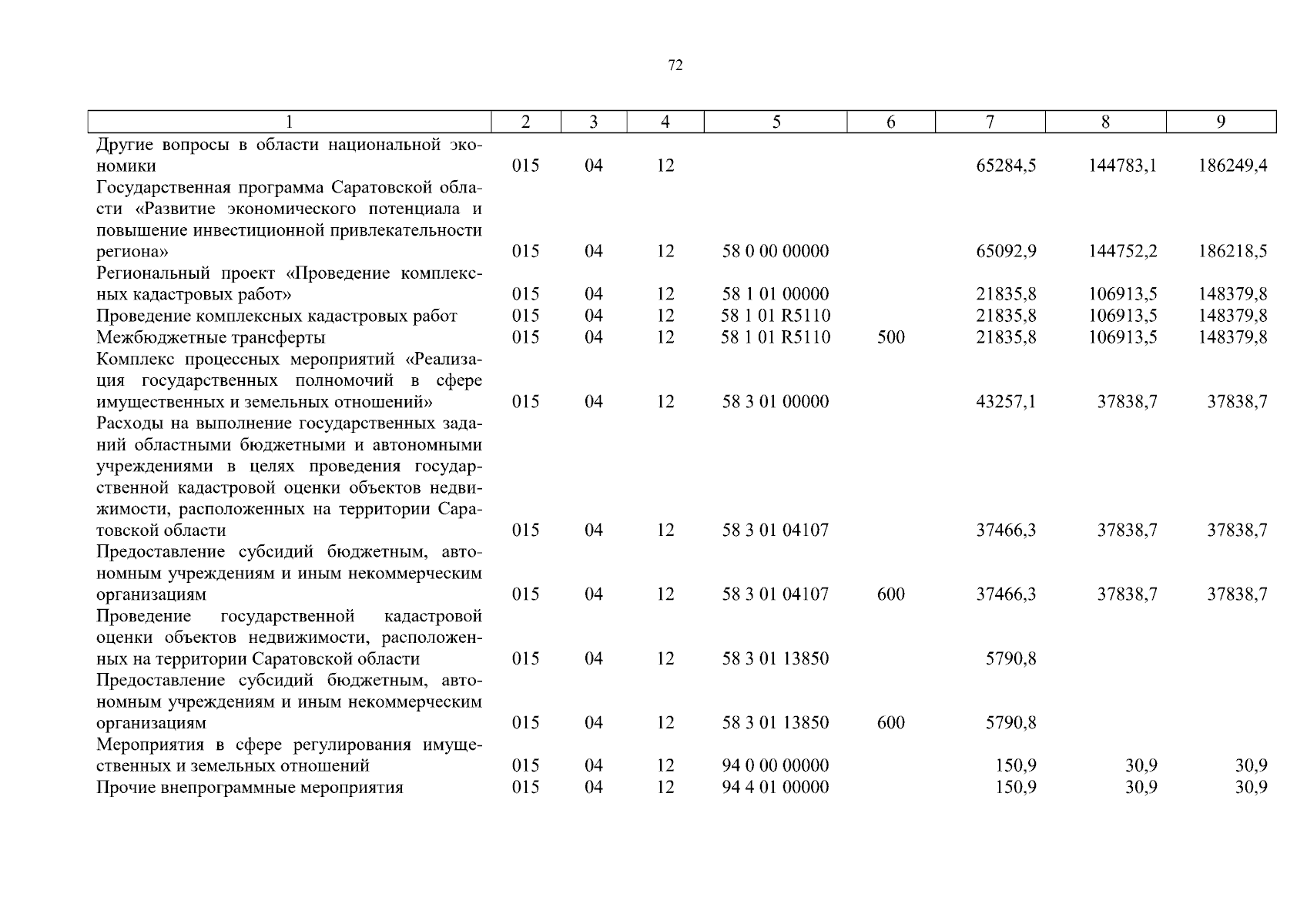 72

| 1 | 2 | 3 | 4 | 5 | 6 | 7 | 8 | 9 |
|---|---|---|---|---|---|---|---|---|
| Другие вопросы в области национальной экономики | 015 | 04 | 12 | | | 65284,5 | 144783,1 | 186249,4 |
| Государственная программа Саратовской области «Развитие экономического потенциала и повышение инвестиционной привлекательности региона» | 015 | 04 | 12 | 58 0 00 00000 | | 65092,9 | 144752,2 | 186218,5 |
| Региональный проект «Проведение комплексных кадастровых работ» | 015 | 04 | 12 | 58 1 01 00000 | | 21835,8 | 106913,5 | 148379,8 |
| Проведение комплексных кадастровых работ | 015 | 04 | 12 | 58 1 01 R5110 | | 21835,8 | 106913,5 | 148379,8 |
| Межбюджетные трансферты | 015 | 04 | 12 | 58 1 01 R5110 | 500 | 21835,8 | 106913,5 | 148379,8 |
| Комплекс процессных мероприятий «Реализация государственных полномочий в сфере имущественных и земельных отношений» | 015 | 04 | 12 | 58 3 01 00000 | | 43257,1 | 37838,7 | 37838,7 |
| Расходы на выполнение государственных заданий областными бюджетными и автономными учреждениями в целях проведения государственной кадастровой оценки объектов недвижимости, расположенных на территории Саратовской области | 015 | 04 | 12 | 58 3 01 04107 | | 37466,3 | 37838,7 | 37838,7 |
| Предоставление субсидий бюджетным, автономным учреждениям и иным некоммерческим организациям | 015 | 04 | 12 | 58 3 01 04107 | 600 | 37466,3 | 37838,7 | 37838,7 |
| Проведение государственной кадастровой оценки объектов недвижимости, расположенных на территории Саратовской области | 015 | 04 | 12 | 58 3 01 13850 | | 5790,8 | | |
| Предоставление субсидий бюджетным, автономным учреждениям и иным некоммерческим организациям | 015 | 04 | 12 | 58 3 01 13850 | 600 | 5790,8 | | |
| Мероприятия в сфере регулирования имущественных и земельных отношений | 015 | 04 | 12 | 94 0 00 00000 | | 150,9 | 30,9 | 30,9 |
| Прочие внепрограммные мероприятия | 015 | 04 | 12 | 94 4 01 00000 | | 150,9 | 30,9 | 30,9 |